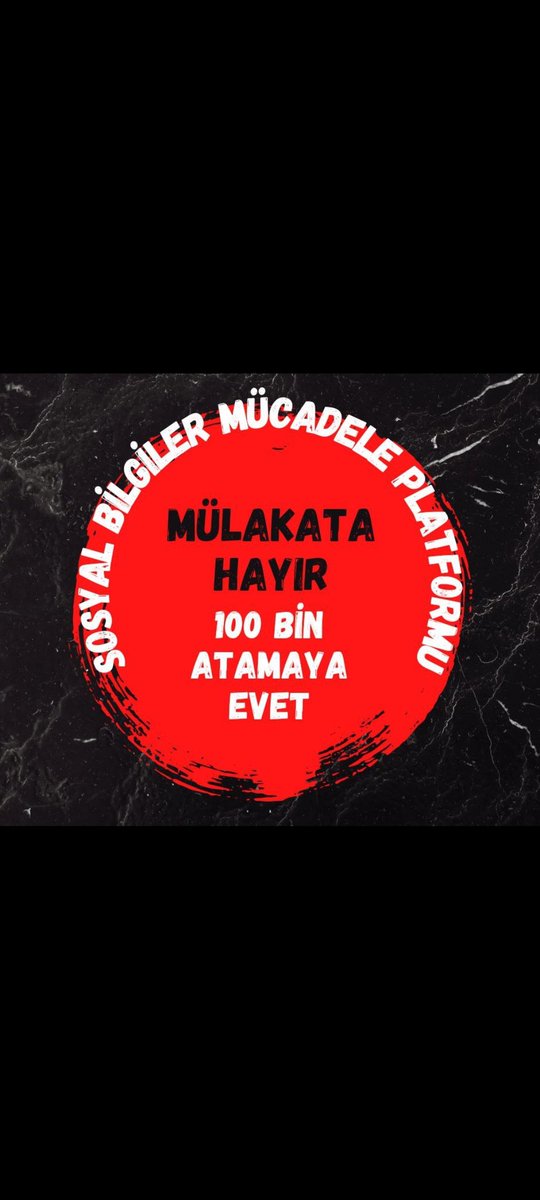 SOSYAL BİLGİLER MÜCADELE PLATFORMU

MÜLAKATA HAYIR

100 BİN ATAMAYA EVET